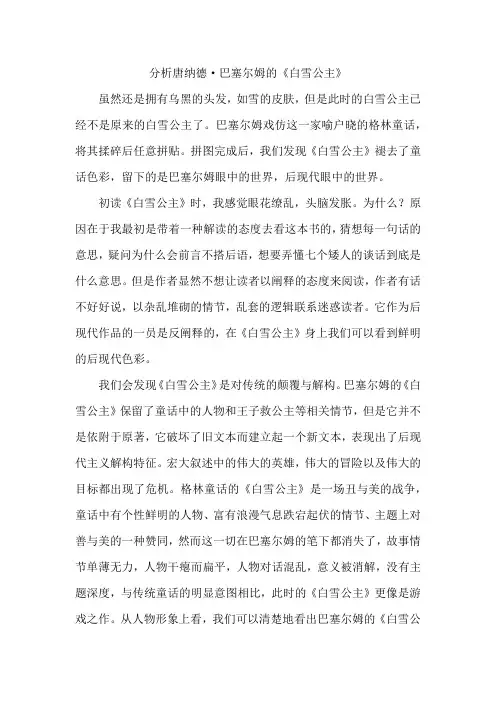 分析唐纳德·巴塞尔姆的《白雪公主》

虽然还是拥有乌黑的头发，如雪的皮肤，但是此时的白雪公主已经不是原来的白雪公主了。巴塞尔姆戏仿这一家喻户晓的格林童话，将其揉碎后任意拼贴。拼图完成后，我们发现《白雪公主》褪去了童话色彩，留下的是巴塞尔姆眼中的世界，后现代眼中的世界。

初读《白雪公主》时，我感觉眼花缭乱，头脑发胀。为什么？原因在于我最初是带着一种解读的态度去看这本书的，猜想每一句话的意思，疑问为什么会前言不搭后语，想要弄懂七个矮人的谈话到底是什么意思。但是作者显然不想让读者以阐释的态度来阅读，作者有话不好好说，以杂乱堆砌的情节，乱套的逻辑联系迷惑读者。它作为后现代作品的一员是反阐释的，在《白雪公主》身上我们可以看到鲜明的后现代色彩。

我们会发现《白雪公主》是对传统的颠覆与解构。巴塞尔姆的《白雪公主》保留了童话中的人物和王子救公主等相关情节，但是它并不是依附于原著，它破坏了旧文本而建立起一个新文本，表现出了后现代主义解构特征。宏大叙述中的伟大的英雄，伟大的冒险以及伟大的目标都出现了危机。格林童话的《白雪公主》是一场丑与美的战争，童话中有个性鲜明的人物、富有浪漫气息跌宕起伏的情节、主题上对善与美的一种赞同，然而这一切在巴塞尔姆的笔下都消失了，故事情节单薄无力，人物干瘪而扁平，人物对话混乱，意义被消解，没有主题深度，与传统童话的明显意图相比，此时的《白雪公主》更像是游戏之作。从人物形象上看，我们可以清楚地看出巴塞尔姆的《白雪公